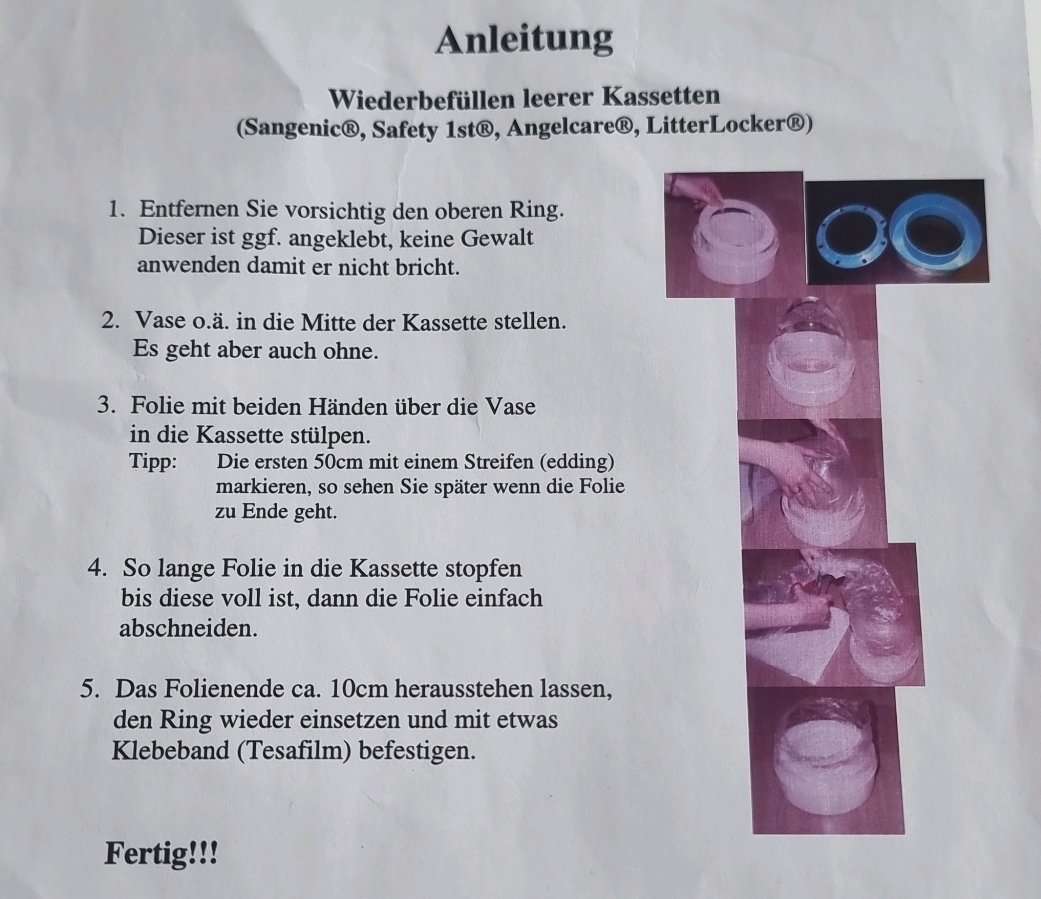 Anleitung

Wiederbefüllen leerer Kassetten
(Sangenic®, Safety 1st®, Angelcare®, LitterLocker®)

1. Entfernen Sie vorsichtig den oberen Ring. Dieser ist ggf. angeklebt, keine Gewalt anwenden damit er nicht bricht.

2. Vase o.ä. in die Mitte der Kassette stellen. Es geht aber auch ohne.

3. Folie mit beiden Händen über die Vase in die Kassette stülpen.
Tipp: Die ersten 50cm mit einem Streifen (edding) markieren, so sehen Sie später wenn die Folie zu Ende geht.

4. So lange Folie in die Kassette stopfen bis diese voll ist, dann die Folie einfach abschneiden.

5. Das Folienende ca. 10cm herausstehen lassen, den Ring wieder einsetzen und mit etwas Klebeband (Tesafilm) befestigen.

Fertig!!!